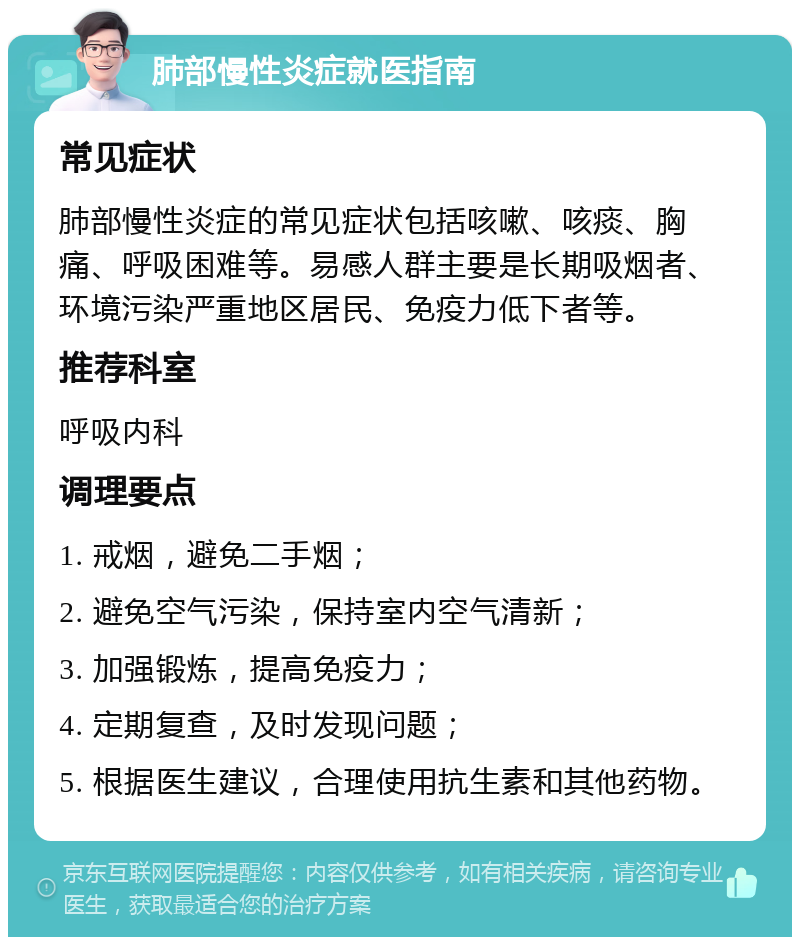 肺部慢性炎症就医指南

常见症状

肺部慢性炎症的常见症状包括咳嗽、咳痰、胸痛、呼吸困难等。易感人群主要是长期吸烟者、环境污染严重地区居民、免疫力低下者等。

推荐科室

呼吸内科

调理要点

1. 戒烟，避免二手烟；

2. 避免空气污染，保持室内空气清新；

3. 加强锻炼，提高免疫力；

4. 定期复查，及时发现问题；

5. 根据医生建议，合理使用抗生素和其他药物。

京东互联网医院提醒您：内容仅供参考，如有相关疾病，请咨询专业医生，获取最适合您的治疗方案